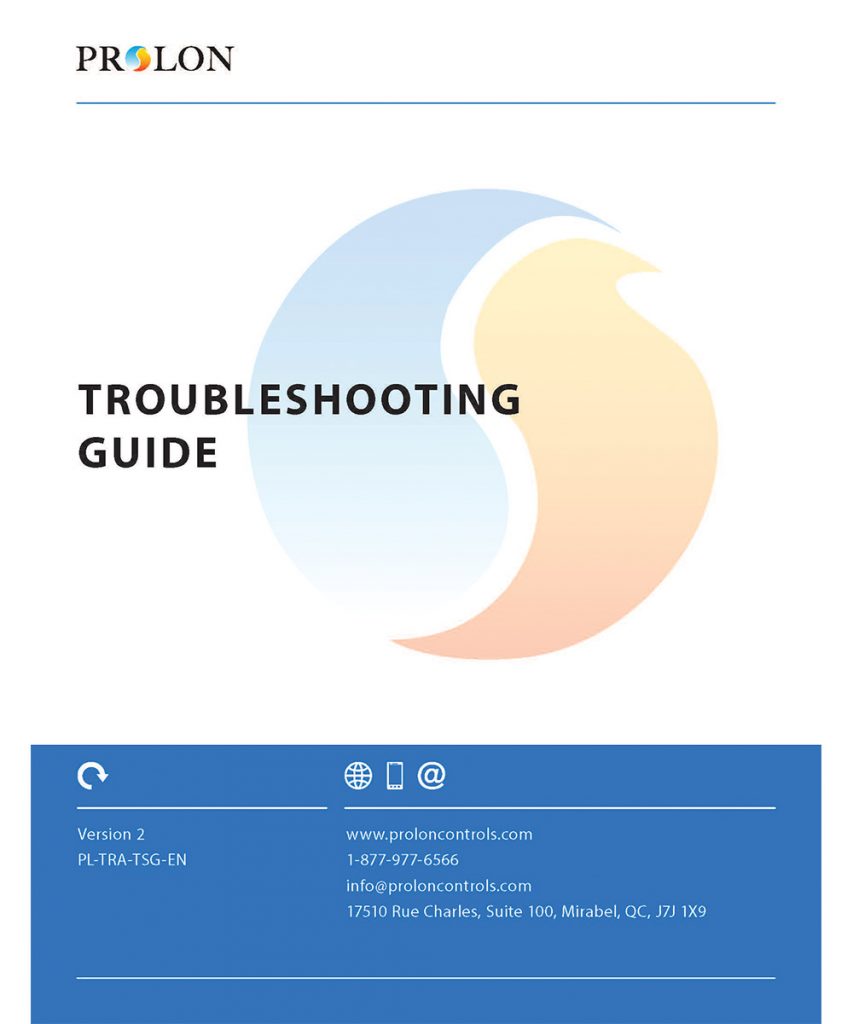 PROLON

TROUBLESHOOTING GUIDE

Version 2
PL-TRA-TSG-EN

www.proloncontrols.com
1-877-977-6566
info@proloncontrols.com
17510 Rue Charles, Suite 100, Mirabel, QC, J7J 1X9